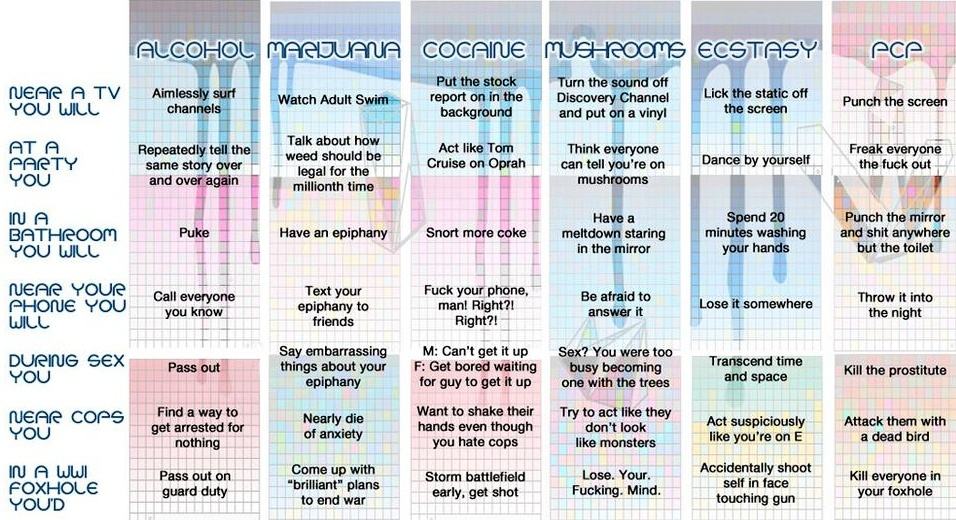 | | ALCOHOL | MARIJUANA | COCAINE | MUSHROOMS | ECSTASY | PCP |
|---|---|---|---|---|---|---|
| NEAR A TV YOU WILL | Aimlessly surf channels | Watch Adult Swim | Put the stock report on in the background | Turn the sound off Discovery Channel and put on a vinyl | Lick the static off the screen | Punch the screen |
| AT A PARTY YOU | Repeatedly tell the same story over and over again | Talk about how weed should be legal for the millionth time | Act like Tom Cruise on Oprah | Think everyone can tell you're on mushrooms | Dance by yourself | Freak everyone the fuck out |
| IN A BATHROOM YOU WILL | Puke | Have an epiphany | Snort more coke | Have a meltdown staring in the mirror | Spend 20 minutes washing your hands | Punch the mirror and shit anywhere but the toilet |
| NEAR YOUR PHONE YOU WILL | Call everyone you know | Text your epiphany to friends | Fuck your phone, man! Right?! Right?! | Be afraid to answer it | Lose it somewhere | Throw it into the night |
| DURING SEX YOU | Pass out | Say embarrassing things about your epiphany | M: Can't get it up F: Get bored waiting for guy to get it up | Sex? You were too busy becoming one with the trees | Transcend time and space | Kill the prostitute |
| NEAR COPS YOU | Find a way to get arrested for nothing | Nearly die of anxiety | Want to shake their hands even though you hate cops | Try to act like they don't look like monsters | Act suspiciously like you're on E | Attack them with a dead bird |
| IN A WWI FOXHOLE YOU'D | Pass out on guard duty | Come up with "brilliant" plans to end war | Storm battlefield early, get shot | Lose. Your. Fucking. Mind. | Accidentally shoot self in face touching gun | Kill everyone in your foxhole |